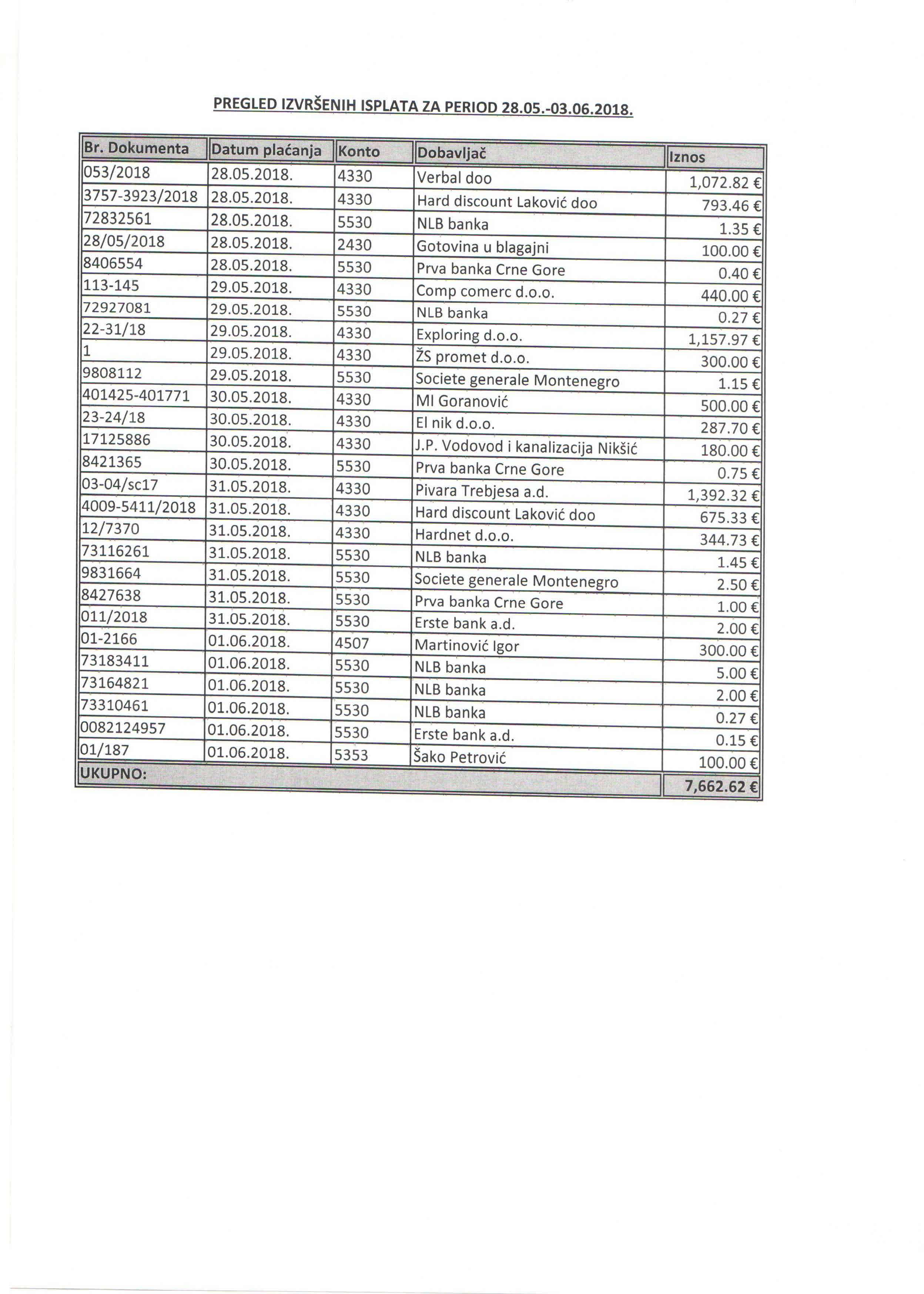 PREGLED IZVRŠENIH ISPLATA ZA PERIOD 28.05.-03.06.2018.

| Br. Dokumenta | Datum plaćanja | Konto | Dobavljač | Iznos |
|---|---|---|---|---|
| 053/2018 | 28.05.2018. | 4330 | Verbal doo | 1,072.82 € |
| 3757-3923/2018 | 28.05.2018. | 4330 | Hard discount Laković doo | 793.46 € |
| 72832561 | 28.05.2018. | 5530 | NLB banka | 1.35 € |
| 28/05/2018 | 28.05.2018. | 2430 | Gotovina u blagajni | 100.00 € |
| 8406554 | 28.05.2018. | 5530 | Prva banka Crne Gore | 0.40 € |
| 113-145 | 29.05.2018. | 4330 | Comp comerc d.o.o. | 440.00 € |
| 72927081 | 29.05.2018. | 5530 | NLB banka | 0.27 € |
| 22-31/18 | 29.05.2018. | 4330 | Exploring d.o.o. | 1,157.97 € |
| 1 | 29.05.2018. | 4330 | ŽS promet d.o.o. | 300.00 € |
| 9808112 | 29.05.2018. | 5530 | Societe generale Montenegro | 1.15 € |
| 401425-401771 | 30.05.2018. | 4330 | MI Goranović | 500.00 € |
| 23-24/18 | 30.05.2018. | 4330 | El nik d.o.o. | 287.70 € |
| 17125886 | 30.05.2018. | 4330 | J.P. Vodovod i kanalizacija Nikšić | 180.00 € |
| 8421365 | 30.05.2018. | 5530 | Prva banka Crne Gore | 0.75 € |
| 03-04/sc17 | 31.05.2018. | 4330 | Pivara Trebjesa a.d. | 1,392.32 € |
| 4009-5411/2018 | 31.05.2018. | 4330 | Hard discount Laković doo | 675.33 € |
| 12/7370 | 31.05.2018. | 4330 | Hardnet d.o.o. | 344.73 € |
| 73116261 | 31.05.2018. | 5530 | NLB banka | 1.45 € |
| 9831664 | 31.05.2018. | 5530 | Societe generale Montenegro | 2.50 € |
| 8427638 | 31.05.2018. | 5530 | Prva banka Crne Gore | 1.00 € |
| 011/2018 | 31.05.2018. | 5530 | Erste bank a.d. | 2.00 € |
| 01-2166 | 01.06.2018. | 4507 | Martinović Igor | 300.00 € |
| 73183411 | 01.06.2018. | 5530 | NLB banka | 5.00 € |
| 73164821 | 01.06.2018. | 5530 | NLB banka | 2.00 € |
| 73310461 | 01.06.2018. | 5530 | NLB banka | 0.27 € |
| 0082124957 | 01.06.2018. | 5530 | Erste bank a.d. | 0.15 € |
| 01/187 | 01.06.2018. | 5353 | Šako Petrović | 100.00 € |
| UKUPNO: | | | | 7,662.62 € |